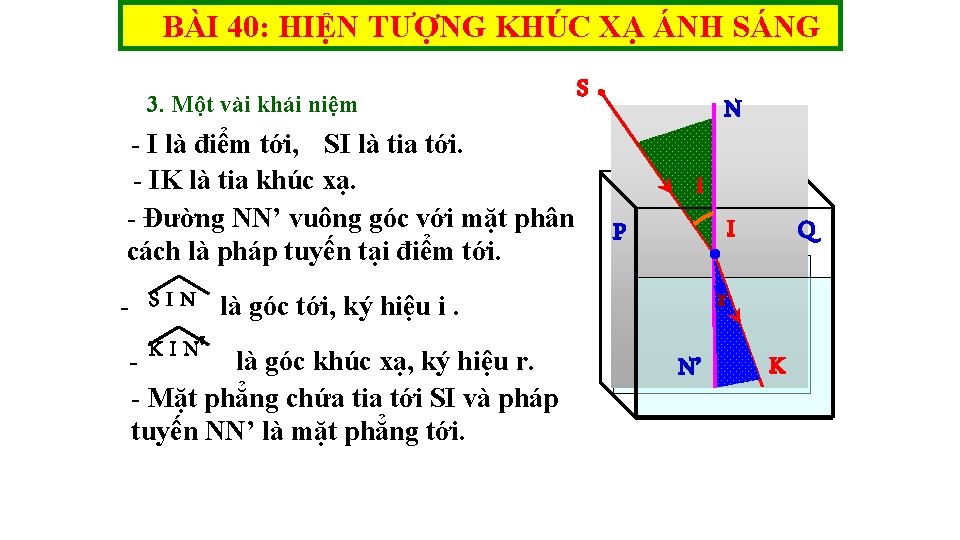 BÀI 40: HIỆN TƯỢNG KHÚC XẠ ÁNH SÁNG

3. Một vài khái niệm

- I là điểm tới, SI là tia tới.

- IK là tia khúc xạ.

- Đường NN’ vuông góc với mặt phân cách là pháp tuyến tại điểm tới.

- $\widehat{SIN}$ là góc tới, ký hiệu i .

- $\widehat{KIN'}$ là góc khúc xạ, ký hiệu r.

- Mặt phẳng chứa tia tới SI và pháp tuyến NN’ là mặt phẳng tới.

S
N
i
P
I
Q
r
N’
K